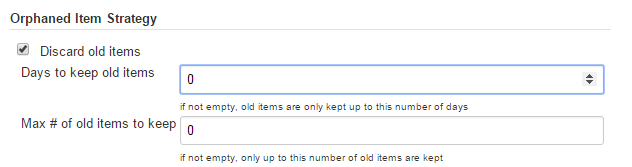 Orphaned Item Strategy

Discard old items

Days to keep old items

0

if not empty, old items are only kept up to this number of days

Max # of old items to keep

0

if not empty, only up to this number of old items are kept